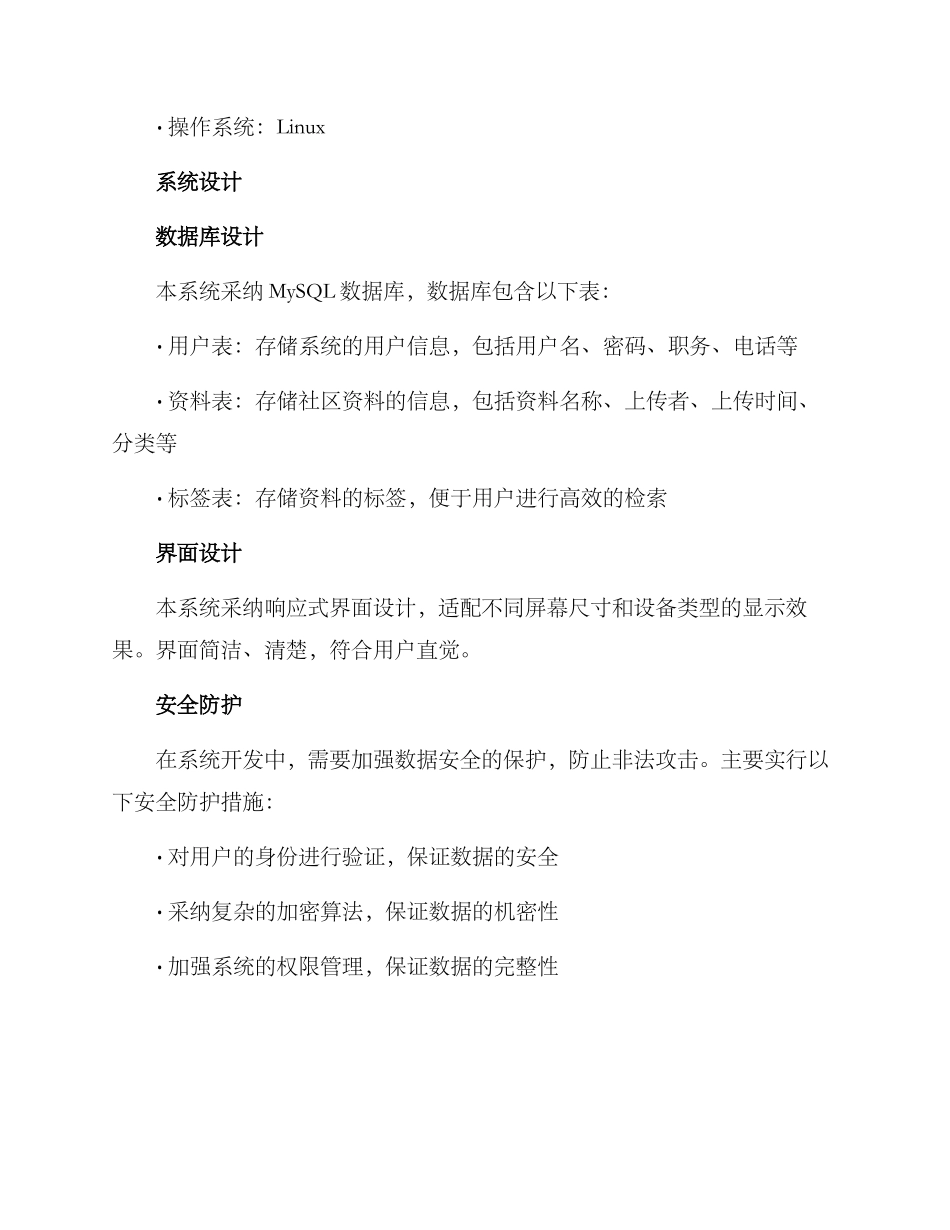 · 操作系统：Linux

系统设计

数据库设计

本系统采纳 MySQL 数据库，数据库包含以下表：

· 用户表：存储系统的用户信息，包括用户名、密码、职务、电话等

· 资料表：存储社区资料的信息，包括资料名称、上传者、上传时间、分类等

· 标签表：存储资料的标签，便于用户进行高效的检索

界面设计

本系统采纳响应式界面设计，适配不同屏幕尺寸和设备类型的显示效果。界面简洁、清楚，符合用户直觉。

安全防护

在系统开发中，需要加强数据安全的保护，防止非法攻击。主要实行以下安全防护措施：

· 对用户的身份进行验证，保证数据的安全

· 采纳复杂的加密算法，保证数据的机密性

· 加强系统的权限管理，保证数据的完整性